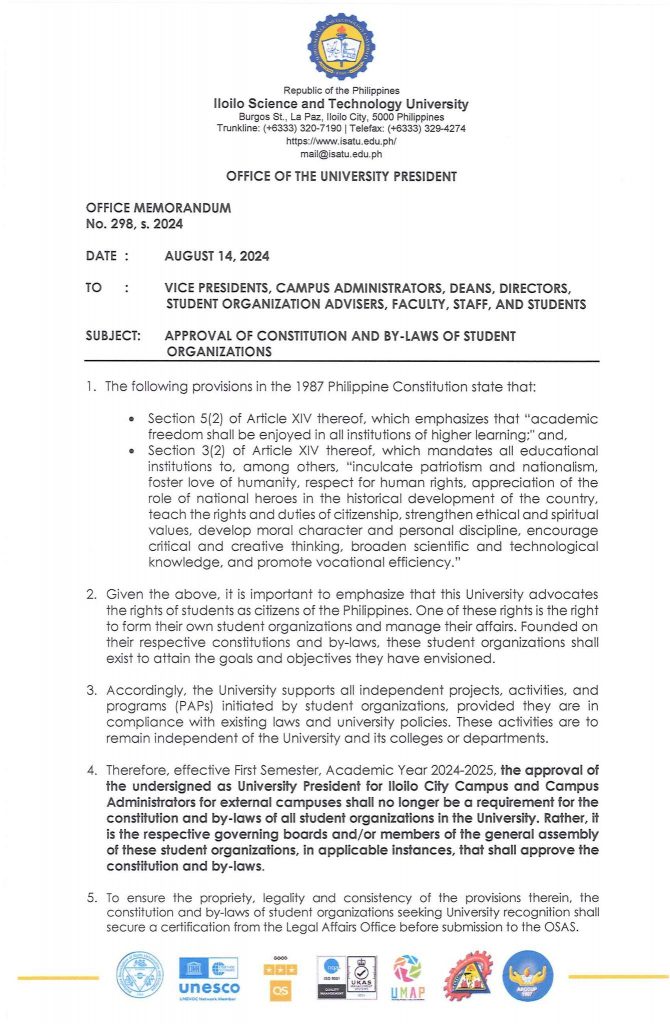 Republic of the Philippines
Iloilo Science and Technology University
Burgos St., La Paz, Iloilo City, 5000 Philippines
Trunkline: (+6333) 320-7190 | Telefax: (+6333) 329-4274
https://www.isatu.edu.ph/
mail@isatu.edu.ph

OFFICE OF THE UNIVERSITY PRESIDENT

OFFICE MEMORANDUM
No. 298, s. 2024

DATE : AUGUST 14, 2024

TO : VICE PRESIDENTS, CAMPUS ADMINISTRATORS, DEANS, DIRECTORS, STUDENT ORGANIZATION ADVISERS, FACULTY, STAFF, AND STUDENTS

SUBJECT: APPROVAL OF CONSTITUTION AND BY-LAWS OF STUDENT ORGANIZATIONS

1. The following provisions in the 1987 Philippine Constitution state that:

• Section 5(2) of Article XIV thereof, which emphasizes that "academic freedom shall be enjoyed in all institutions of higher learning;" and,
• Section 3(2) of Article XIV thereof, which mandates all educational institutions to, among others, "inculcate patriotism and nationalism, foster love of humanity, respect for human rights, appreciation of the role of national heroes in the historical development of the country, teach the rights and duties of citizenship, strengthen ethical and spiritual values, develop moral character and personal discipline, encourage critical and creative thinking, broaden scientific and technological knowledge, and promote vocational efficiency."

2. Given the above, it is important to emphasize that this University advocates the rights of students as citizens of the Philippines. One of these rights is the right to form their own student organizations and manage their affairs. Founded on their respective constitutions and by-laws, these student organizations shall exist to attain the goals and objectives they have envisioned.

3. Accordingly, the University supports all independent projects, activities, and programs (PAPs) initiated by student organizations, provided they are in compliance with existing laws and university policies. These activities are to remain independent of the University and its colleges or departments.

4. Therefore, effective First Semester, Academic Year 2024-2025, the approval of the undersigned as University President for Iloilo City Campus and Campus Administrators for external campuses shall no longer be a requirement for the constitution and by-laws of all student organizations in the University. Rather, it is the respective governing boards and/or members of the general assembly of these student organizations, in applicable instances, that shall approve the constitution and by-laws.

5. To ensure the propriety, legality and consistency of the provisions therein, the constitution and by-laws of student organizations seeking University recognition shall secure a certification from the Legal Affairs Office before submission to the OSAS.

unesco
UNEVOC Network Member
QS
UKAS
UMAP